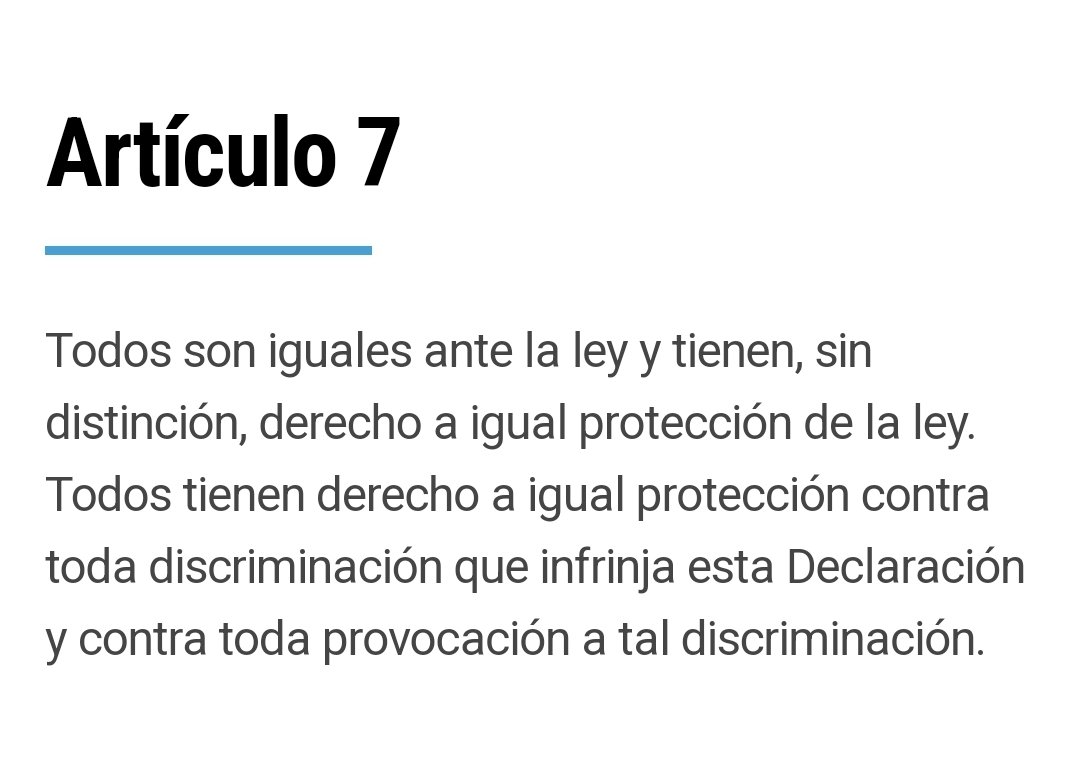 Artículo 7

Todos son iguales ante la ley y tienen, sin distinción, derecho a igual protección de la ley. Todos tienen derecho a igual protección contra toda discriminación que infrinja esta Declaración y contra toda provocación a tal discriminación.